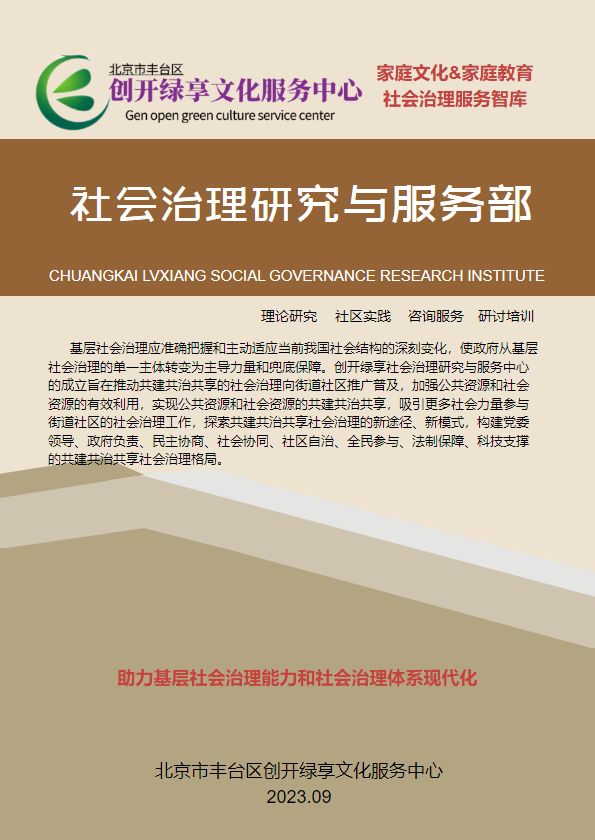 北京市丰台区
创开绿享文化服务中心
Gen open green culture service center

家庭文化&家庭教育
社会治理服务智库

社会治理研究与服务部

CHUANGKAI LVXIANG SOCIAL GOVERNANCE RESEARCH INSTITUTE

理论研究　社区实践　咨询服务　研讨培训

基层社会治理应准确把握和主动适应当前我国社会结构的深刻变化，使政府从基层社会治理的单一主体转变为主导力量和兜底保障。创开绿享社会治理研究与服务中心的成立旨在推动共建共治共享的社会治理向街道社区推广普及，加强公共资源和社会资源的有效利用，实现公共资源和社会资源的共建共治共享，吸引更多社会力量参与街道社区的社会治理工作，探索共建共治共享社会治理的新途径、新模式，构建党委领导、政府负责、民主协商、社会协同、社区自治、全民参与、法制保障、科技支撑的共建共治共享社会治理格局。

助力基层社会治理能力和社会治理体系现代化

北京市丰台区创开绿享文化服务中心
2023.09